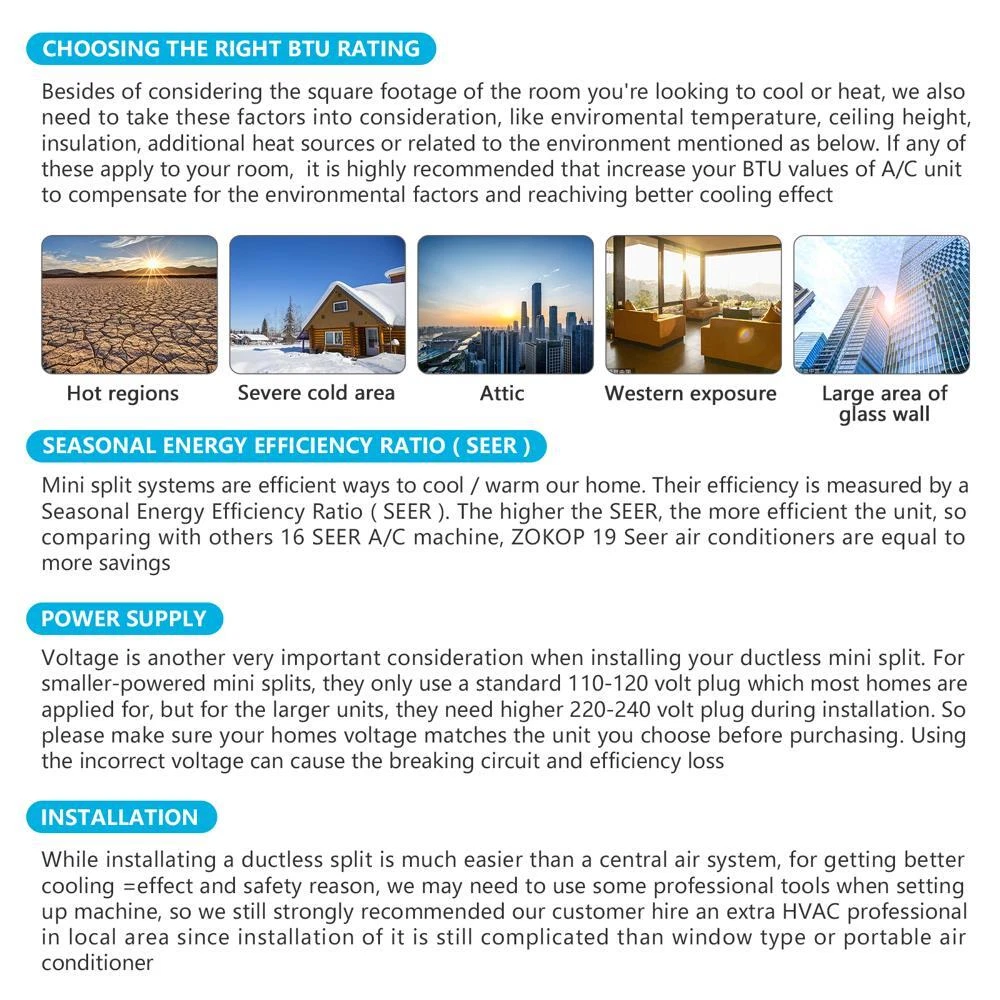 CHOOSING THE RIGHT BTU RATING

Besides of considering the square footage of the room you're looking to cool or heat, we also need to take these factors into consideration, like enviromental temperature, ceiling height, insulation, additional heat sources or related to the environment mentioned as below. If any of these apply to your room, it is highly recommended that increase your BTU values of A/C unit to compensate for the environmental factors and reachiving better cooling effect

Hot regions

Severe cold area

Attic

Western exposure

Large area of glass wall

SEASONAL ENERGY EFFICIENCY RATIO ( SEER )

Mini split systems are efficient ways to cool / warm our home. Their efficiency is measured by a Seasonal Energy Efficiency Ratio ( SEER ). The higher the SEER, the more efficient the unit, so comparing with others 16 SEER A/C machine, ZOKOP 19 Seer air conditioners are equal to more savings

POWER SUPPLY

Voltage is another very important consideration when installing your ductless mini split. For smaller-powered mini splits, they only use a standard 110-120 volt plug which most homes are applied for, but for the larger units, they need higher 220-240 volt plug during installation. So please make sure your homes voltage matches the unit you choose before purchasing. Using the incorrect voltage can cause the breaking circuit and efficiency loss

INSTALLATION

While installating a ductless split is much easier than a central air system, for getting better cooling =effect and safety reason, we may need to use some professional tools when setting up machine, so we still strongly recommended our customer hire an extra HVAC professional in local area since installation of it is still complicated than window type or portable air conditioner